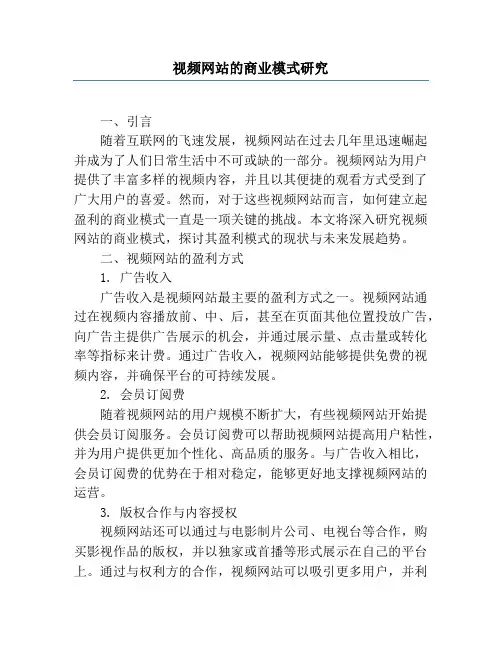 视频网站的商业模式研究

一、引言

随着互联网的飞速发展，视频网站在过去几年里迅速崛起并成为了人们日常生活中不可或缺的一部分。视频网站为用户提供了丰富多样的视频内容，并且以其便捷的观看方式受到了广大用户的喜爱。然而，对于这些视频网站而言，如何建立起盈利的商业模式一直是一项关键的挑战。本文将深入研究视频网站的商业模式，探讨其盈利模式的现状与未来发展趋势。

二、视频网站的盈利方式

1. 广告收入

广告收入是视频网站最主要的盈利方式之一。视频网站通过在视频内容播放前、中、后，甚至在页面其他位置投放广告，向广告主提供广告展示的机会，并通过展示量、点击量或转化率等指标来计费。通过广告收入，视频网站能够提供免费的视频内容，并确保平台的可持续发展。

2. 会员订阅费

随着视频网站的用户规模不断扩大，有些视频网站开始提供会员订阅服务。会员订阅费可以帮助视频网站提高用户粘性，并为用户提供更加个性化、高品质的服务。与广告收入相比，会员订阅费的优势在于相对稳定，能够更好地支撑视频网站的运营。

3. 版权合作与内容授权

视频网站还可以通过与电影制片公司、电视台等合作，购买影视作品的版权，并以独家或首播等形式展示在自己的平台上。通过与权利方的合作，视频网站可以吸引更多用户，并利